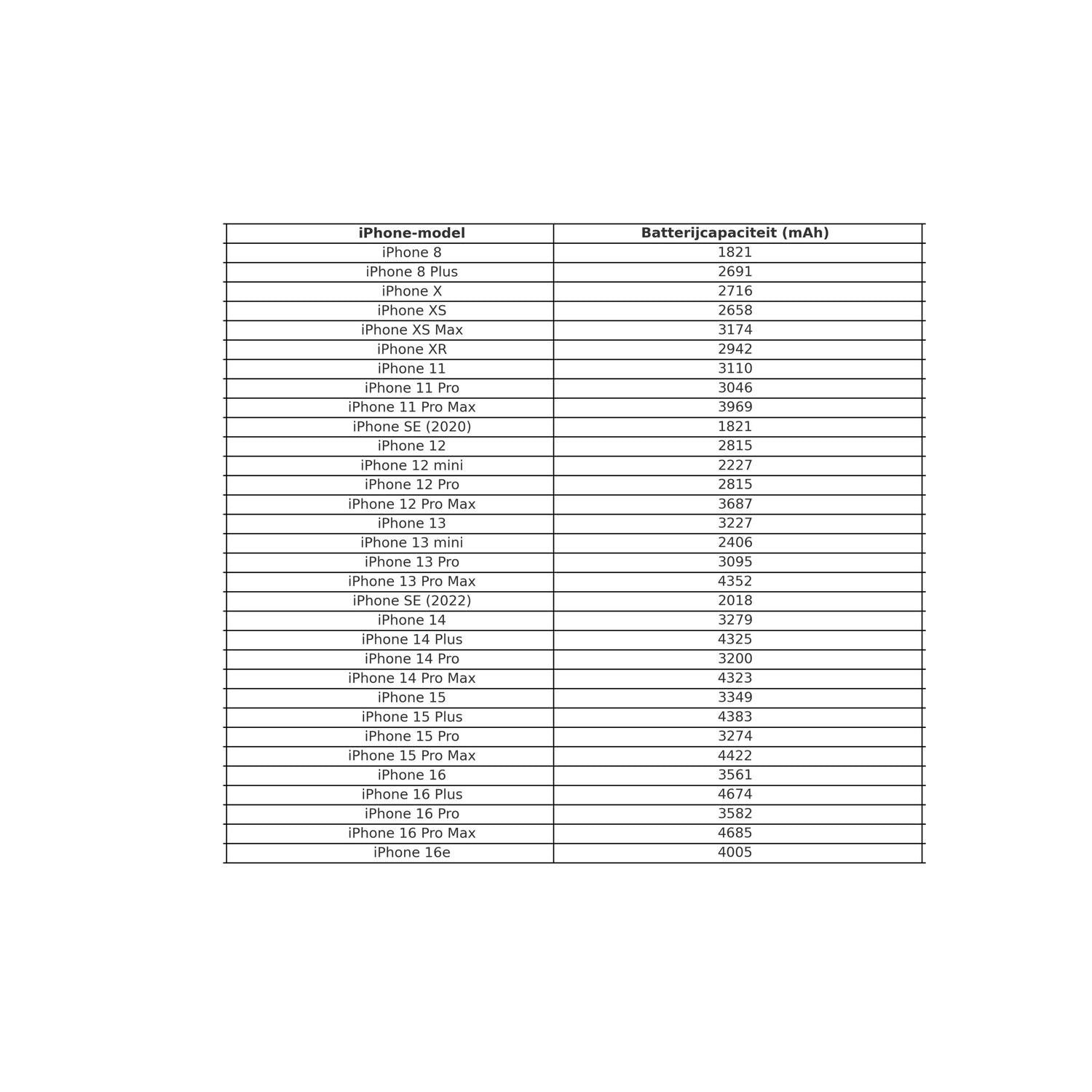 | iPhone-model | Batterijcapaciteit (mAh) |
|---|---|
| iPhone 8 | 1821 |
| iPhone 8 Plus | 2691 |
| iPhone X | 2716 |
| iPhone XS | 2658 |
| iPhone XS Max | 3174 |
| iPhone XR | 2942 |
| iPhone 11 | 3110 |
| iPhone 11 Pro | 3046 |
| iPhone 11 Pro Max | 3969 |
| iPhone SE (2020) | 1821 |
| iPhone 12 | 2815 |
| iPhone 12 mini | 2227 |
| iPhone 12 Pro | 2815 |
| iPhone 12 Pro Max | 3687 |
| iPhone 13 | 3227 |
| iPhone 13 mini | 2406 |
| iPhone 13 Pro | 3095 |
| iPhone 13 Pro Max | 4352 |
| iPhone SE (2022) | 2018 |
| iPhone 14 | 3279 |
| iPhone 14 Plus | 4325 |
| iPhone 14 Pro | 3200 |
| iPhone 14 Pro Max | 4323 |
| iPhone 15 | 3349 |
| iPhone 15 Plus | 4383 |
| iPhone 15 Pro | 3274 |
| iPhone 15 Pro Max | 4422 |
| iPhone 16 | 3561 |
| iPhone 16 Plus | 4674 |
| iPhone 16 Pro | 3582 |
| iPhone 16 Pro Max | 4685 |
| iPhone 16e | 4005 |